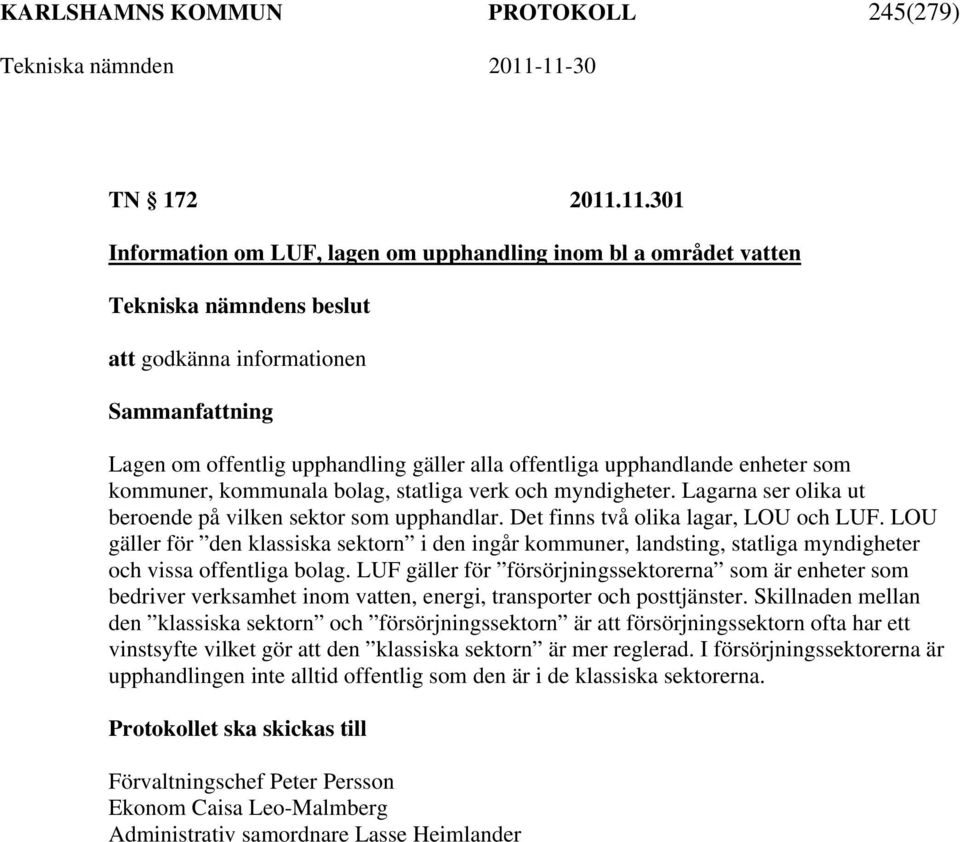 KARLSHAMNS KOMMUN PROTOKOLL 245(279)
Tekniska nämnden 2011-11-30

TN § 172 2011.11.301

Information om LUF, lagen om upphandling inom bl a området vatten

Tekniska nämndens beslut

att godkänna informationen

Sammanfattning

Lagen om offentlig upphandling gäller alla offentliga upphandlande enheter som kommuner, kommunala bolag, statliga verk och myndigheter. Lagarna ser olika ut beroende på vilken sektor som upphandlar. Det finns två olika lagar, LOU och LUF. LOU gäller för ”den klassiska sektorn” i den ingår kommuner, landsting, statliga myndigheter och vissa offentliga bolag. LUF gäller för ”försörjningssektorerna” som är enheter som bedriver verksamhet inom vatten, energi, transporter och posttjänster. Skillnaden mellan den ”klassiska sektorn” och ”försörjningssektorn” är att försörjningssektorn ofta har ett vinstsyfte vilket gör att den ”klassiska sektorn” är mer reglerad. I försörjningssektorerna är upphandlingen inte alltid offentlig som den är i de klassiska sektorerna.

Protokollet ska skickas till

Förvaltningschef Peter Persson
Ekonom Caisa Leo-Malmberg
Administrativ samordnare Lasse Heimlander